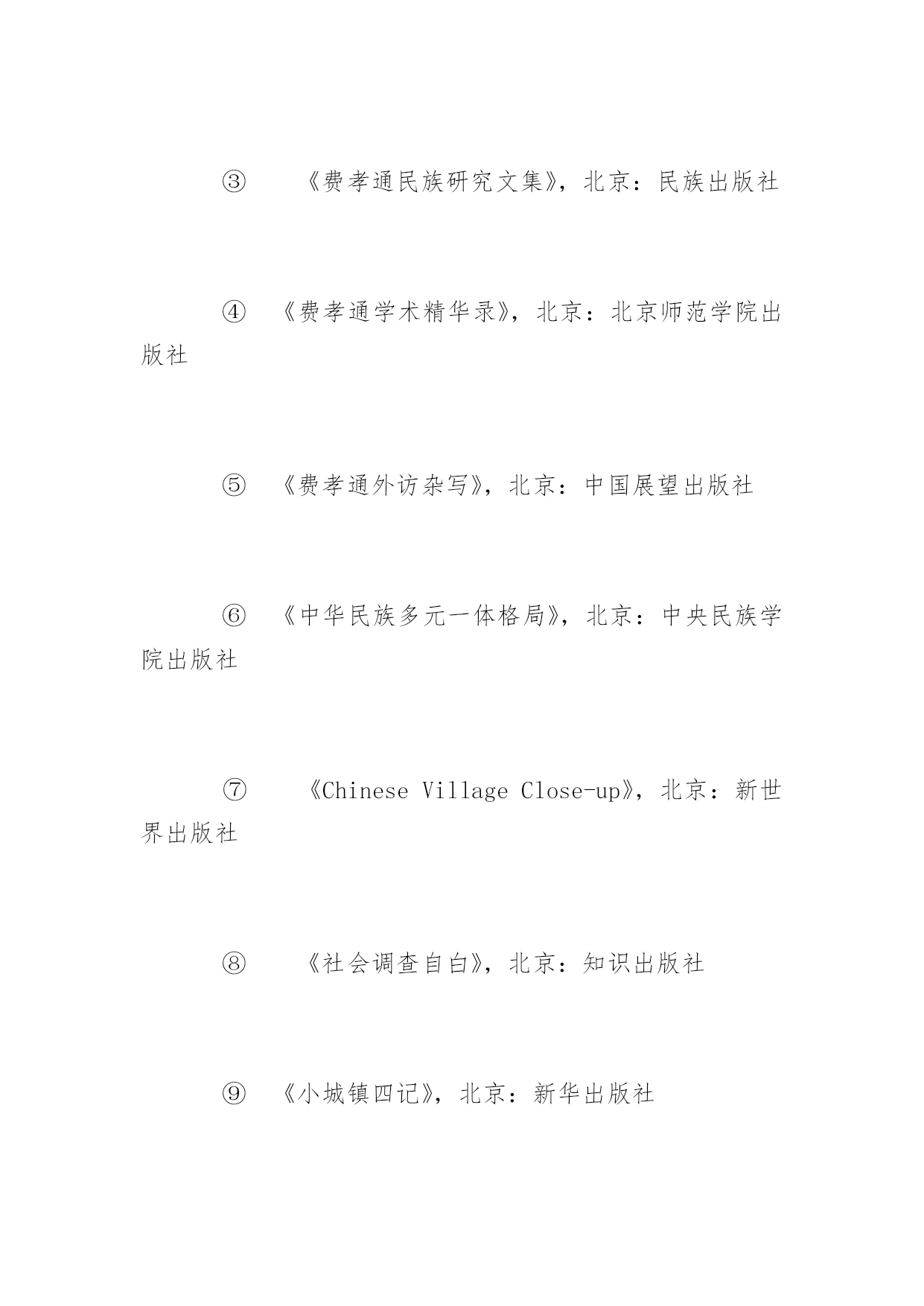 ③ 《费孝通民族研究文集》，北京：民族出版社

④ 《费孝通学术精华录》，北京：北京师范学院出版社

⑤ 《费孝通外访杂写》，北京：中国展望出版社

⑥ 《中华民族多元一体格局》，北京：中央民族学院出版社

⑦ 《Chinese Village Close-up》，北京：新世界出版社

⑧ 《社会调查自白》，北京：知识出版社

⑨ 《小城镇四记》，北京：新华出版社